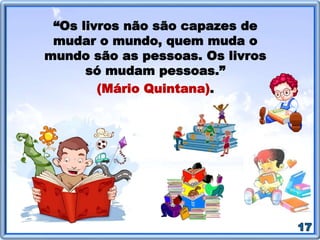 “Os livros não são capazes de mudar o mundo, quem muda o mundo são as pessoas. Os livros só mudam pessoas.”

(Mário Quintana).

17